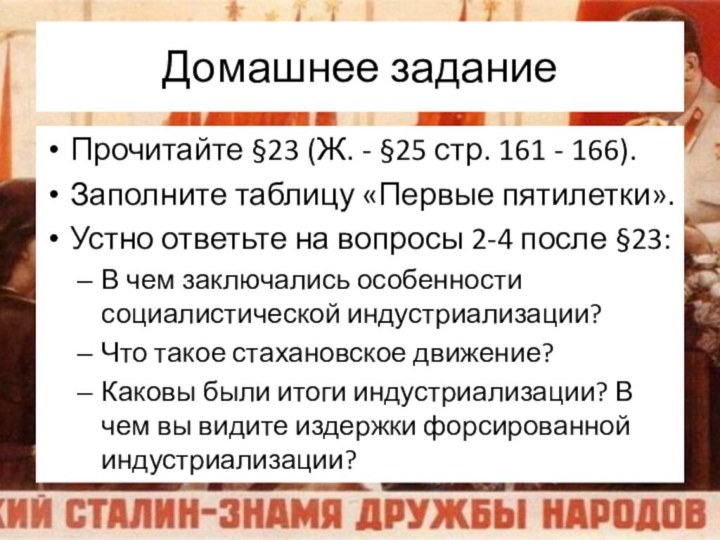 Домашнее задание

• Прочитайте §23 (Ж. - §25 стр. 161 - 166).
• Заполните таблицу «Первые пятилетки».
• Устно ответьте на вопросы 2-4 после §23:
– В чем заключались особенности социалистической индустриализации?
– Что такое стахановское движение?
– Каковы были итоги индустриализации? В чем вы видите издержки форсированной индустриализации?

КИЙ СТАЛИН-ЗНАМЯ ДРУЖБЫ НАРОДОВ